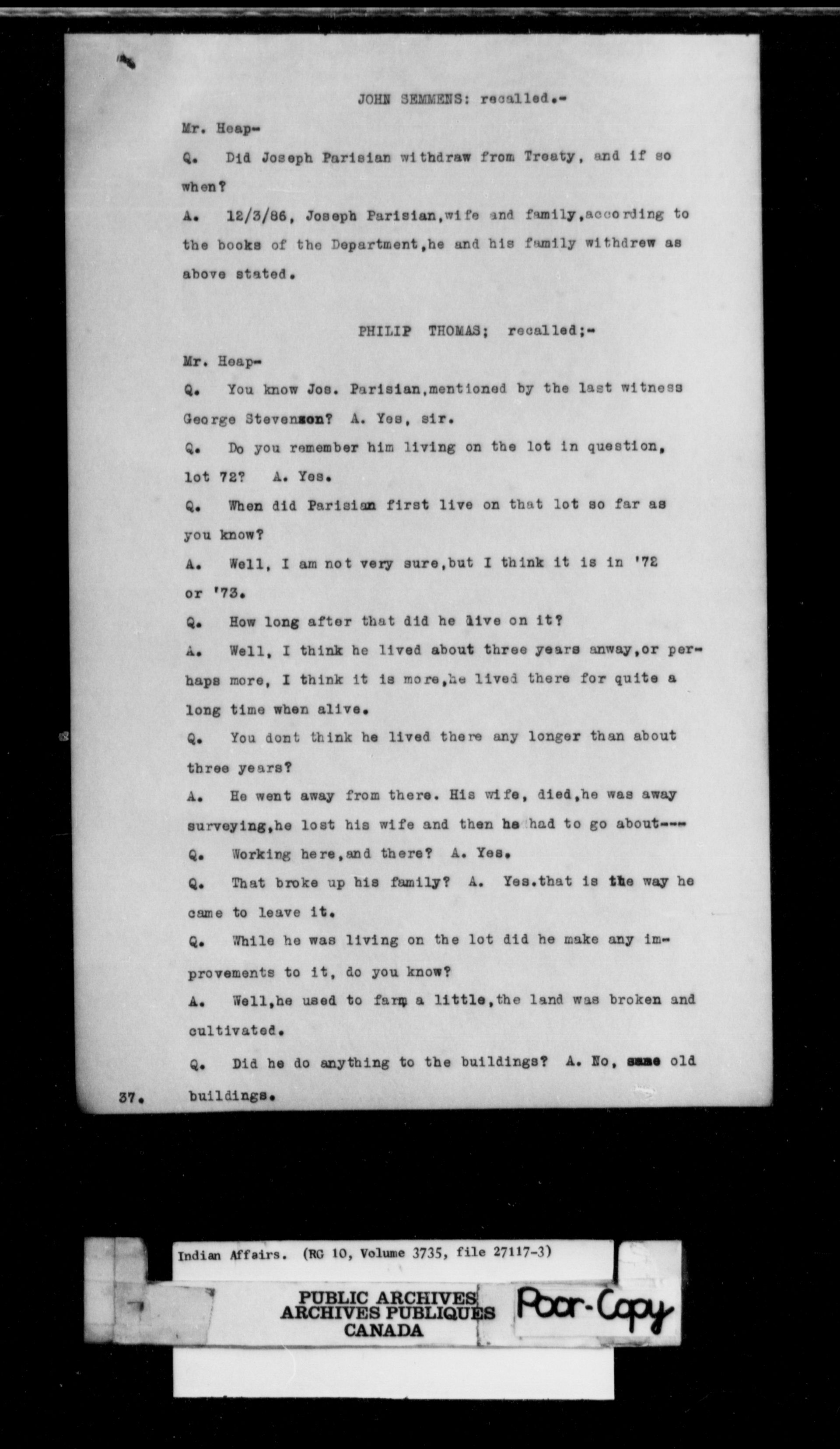 JOHN SEMMENS: recalled.-

Mr. Heap-

Q. Did Joseph Parisian withdraw from Treaty, and if so when?

A. 12/3/86, Joseph Parisian,wife and family,according to the books of the Department,he and his family withdrew as above stated.

PHILIP THOMAS; recalled;-

Mr. Heap-

Q. You know Jos. Parisian,mentioned by the last witness George Stevenson? A. Yes, sir.

Q. Do you remember him living on the lot in question, lot 72? A. Yes.

Q. When did Parisian first live on that lot so far as you know?

A. Well, I am not very sure,but I think it is in '72 or '73.

Q. How long after that did he live on it?

A. Well, I think he lived about three years anway,or perhaps more, I think it is more,he lived there for quite a long time when alive.

Q. You dont think he lived there any longer than about three years?

A. He went away from there. His wife, died,he was away surveying,he lost his wife and then he had to go about---

Q. Working here,and there? A. Yes.

Q. That broke up his family? A. Yes.that is the way he came to leave it.

Q. While he was living on the lot did he make any improvements to it, do you know?

A. Well,he used to farm a little,the land was broken and cultivated.

Q. Did he do anything to the buildings? A. No, same old buildings.

37.

Indian Affairs. (RG 10, Volume 3735, file 27117-3)

PUBLIC ARCHIVES
ARCHIVES PUBLIQUES
CANADA

Poor-Copy